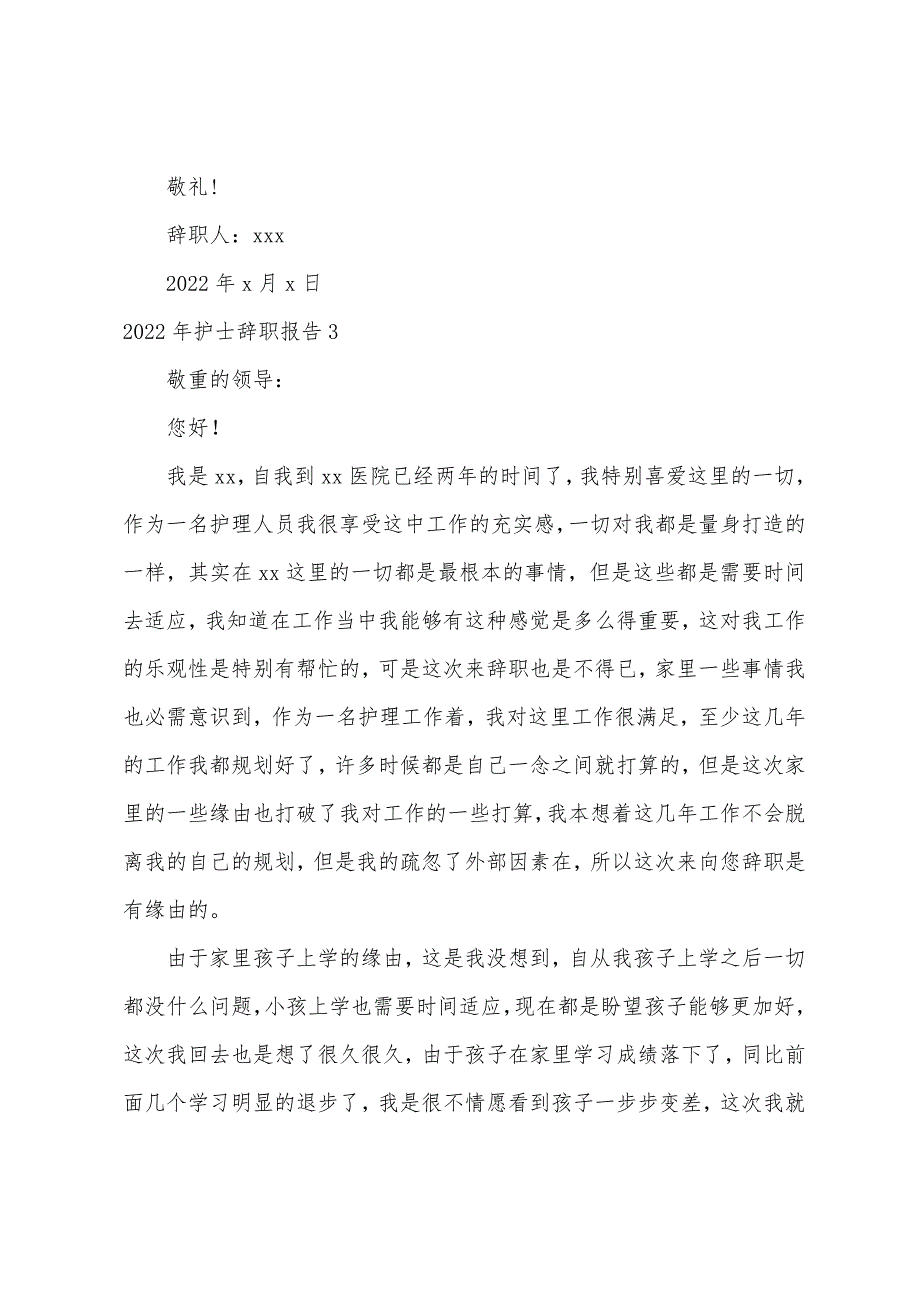 敬礼！

辞职人：xxx

2022 年 x 月 x 日

2022 年护士辞职报告 3

敬重的领导：

您好！

我是 xx，自我到 xx 医院已经两年的时间了，我特别喜爱这里的一切，作为一名护理人员我很享受这中工作的充实感，一切对我都是量身打造的一样，其实在 xx 这里的一切都是最根本的事情，但是这些都是需要时间去适应，我知道在工作当中我能够有这种感觉是多么得重要，这对我工作的乐观性是特别有帮忙的，可是这次来辞职也是不得已，家里一些事情我也必需意识到，作为一名护理工作着，我对这里工作很满足，至少这几年的工作我都规划好了，许多时候都是自己一念之间就打算的，但是这次家里的一些缘由也打破了我对工作的一些打算，我本想着这几年工作不会脱离我的自己的规划，但是我的疏忽了外部因素在，所以这次来向您辞职是有缘由的。

由于家里孩子上学的缘由，这是我没想到，自从我孩子上学之后一切都没什么问题，小孩上学也需要时间适应，现在都是盼望孩子能够更加好，这次我回去也是想了很久很久，由于孩子在家里学习成绩落下了，同比前面几个学习明显的退步了，我是很不情愿看到孩子一步步变差，这次我就